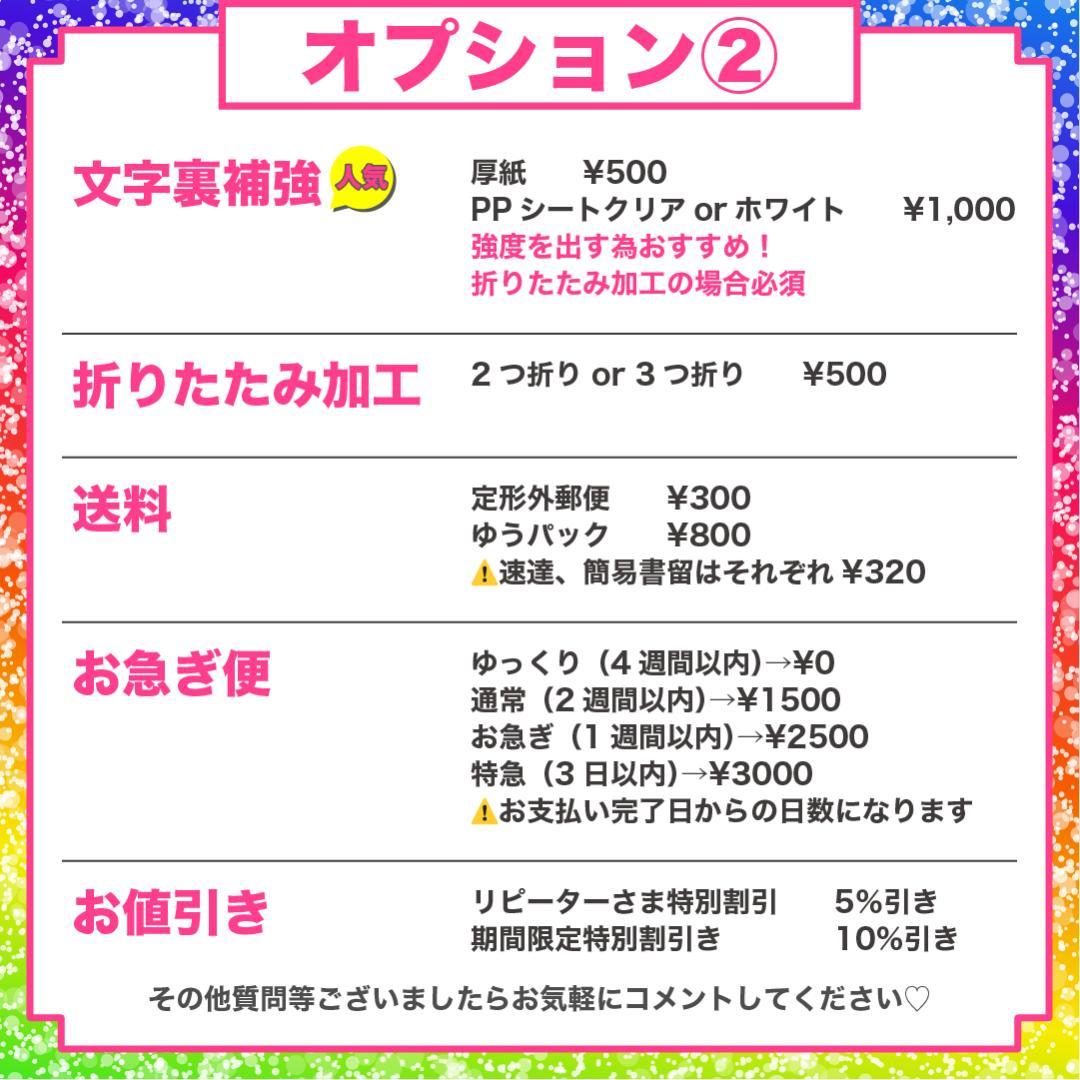 オプション②

文字裏補強 人気

厚紙　¥500
PP シートクリア or ホワイト　¥1,000
強度を出す為おすすめ！
折りたたみ加工の場合必須

折りたたみ加工

2 つ折り or 3 つ折り　¥500

送料

定形外郵便　¥300
ゆうパック　¥800
⚠速達、簡易書留はそれぞれ ¥320

お急ぎ便

ゆっくり（4 週間以内）→¥0
通常（2 週間以内）→¥1500
お急ぎ（1 週間以内）→¥2500
特急（3 日以内）→¥3000
⚠お支払い完了日からの日数になります

お値引き

リピーターさま特別割引　5%引き
期間限定特別割引き　10%引き

その他質問等ございましたらお気軽にコメントしてください♡